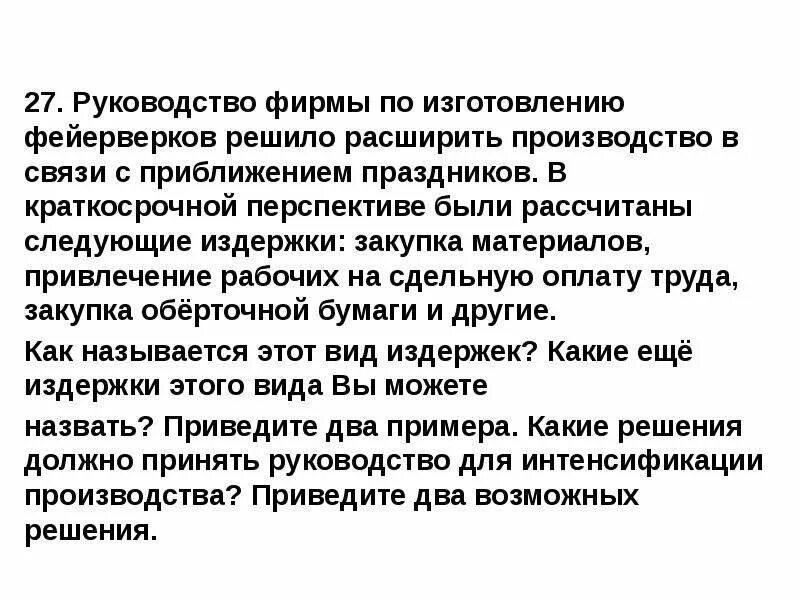 27. Руководство фирмы по изготовлению фейерверков решило расширить производство в связи с приближением праздников. В краткосрочной перспективе были рассчитаны следующие издержки: закупка материалов, привлечение рабочих на сдельную оплату труда, закупка обёрточной бумаги и другие.

Как называется этот вид издержек? Какие ещё издержки этого вида Вы можете

назвать? Приведите два примера. Какие решения должно принять руководство для интенсификации производства? Приведите два возможных решения.